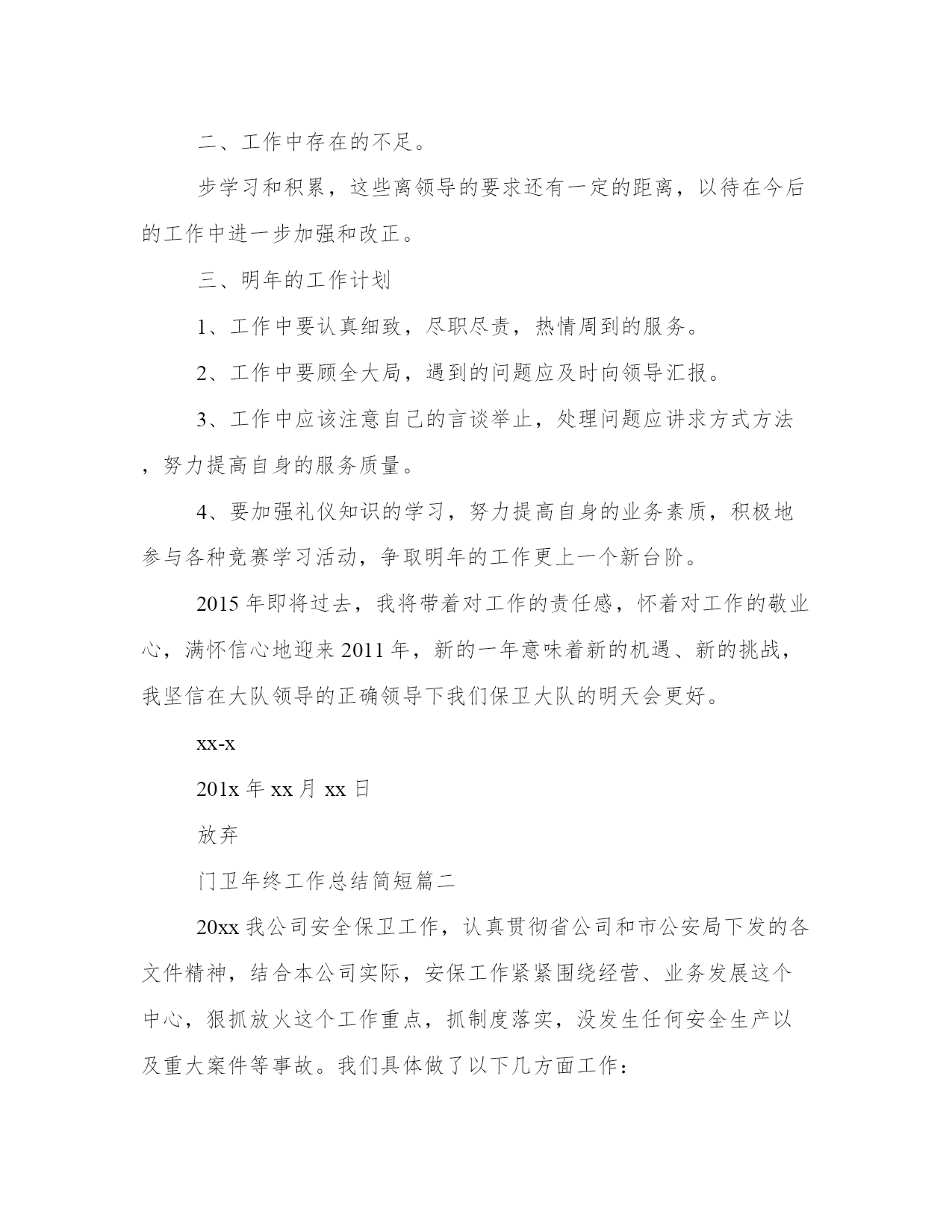 二、工作中存在的不足。

步学习和积累，这些离领导的要求还有一定的距离，以待在今后的工作中进一步加强和改正。

三、明年的工作计划

1、工作中要认真细致，尽职尽责，热情周到的服务。

2、工作中要顾全大局，遇到的问题应及时向领导汇报。

3、工作中应该注意自己的言谈举止，处理问题应讲求方式方法，努力提高自身的服务质量。

4、要加强礼仪知识的学习，努力提高自身的业务素质，积极地参与各种竞赛学习活动，争取明年的工作更上一个新台阶。

2015 年即将过去，我将带着对工作的责任感，怀着对工作的敬业心，满怀信心地迎来 2011 年，新的一年意味着新的机遇、新的挑战，我坚信在大队领导的正确领导下我们保卫大队的明天会更好。

xx-x

201x 年 xx 月 xx 日

放弃

门卫年终工作总结简短篇二

20xx 我公司安全保卫工作，认真贯彻省公司和市公安局下发的各文件精神，结合本公司实际，安保工作紧紧围绕经营、业务发展这个中心，狠抓放火这个工作重点，抓制度落实，没发生任何安全生产以及重大案件等事故。我们具体做了以下几方面工作：